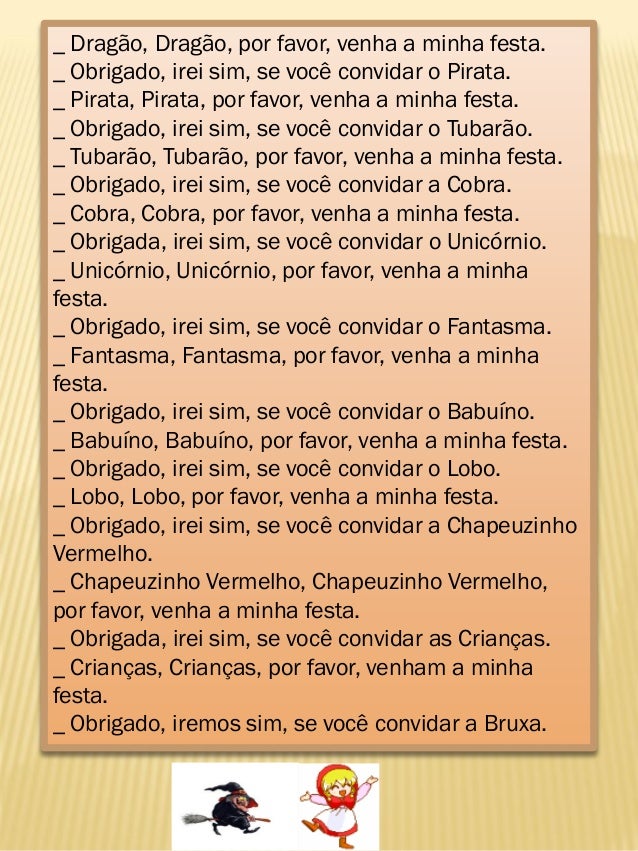 _ Dragão, Dragão, por favor, venha a minha festa.
_ Obrigado, irei sim, se você convidar o Pirata.
_ Pirata, Pirata, por favor, venha a minha festa.
_ Obrigado, irei sim, se você convidar o Tubarão.
_ Tubarão, Tubarão, por favor, venha a minha festa.
_ Obrigado, irei sim, se você convidar a Cobra.
_ Cobra, Cobra, por favor, venha a minha festa.
_ Obrigada, irei sim, se você convidar o Unicórnio.
_ Unicórnio, Unicórnio, por favor, venha a minha festa.
_ Obrigado, irei sim, se você convidar o Fantasma.
_ Fantasma, Fantasma, por favor, venha a minha festa.
_ Obrigado, irei sim, se você convidar o Babuíno.
_ Babuíno, Babuíno, por favor, venha a minha festa.
_ Obrigado, irei sim, se você convidar o Lobo.
_ Lobo, Lobo, por favor, venha a minha festa.
_ Obrigado, irei sim, se você convidar a Chapeuzinho Vermelho.
_ Chapeuzinho Vermelho, Chapeuzinho Vermelho, por favor, venha a minha festa.
_ Obrigada, irei sim, se você convidar as Crianças.
_ Crianças, Crianças, por favor, venham a minha festa.
_ Obrigado, iremos sim, se você convidar a Bruxa.